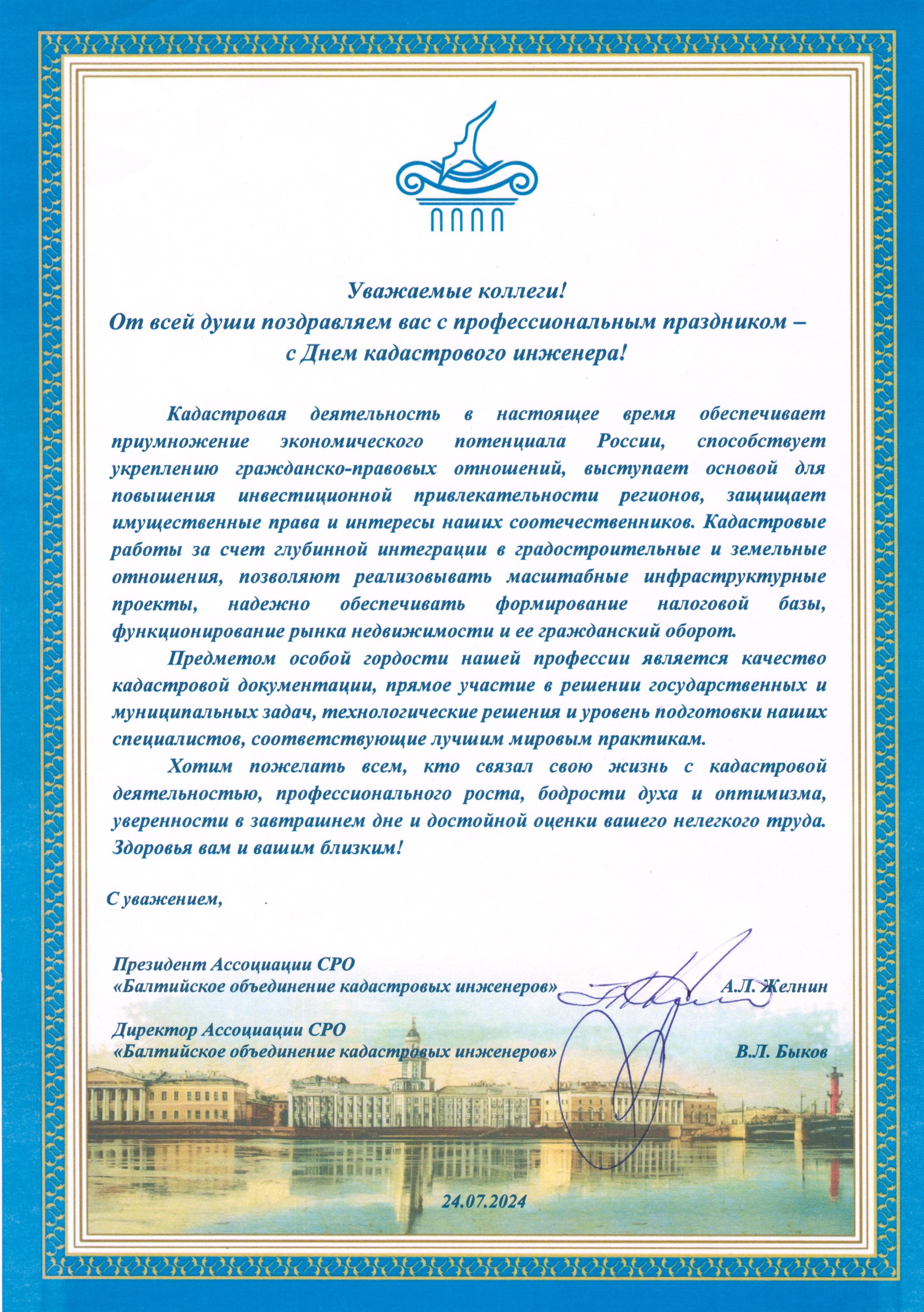 Уважаемые коллеги!
От всей души поздравляем вас с профессиональным праздником – с Днем кадастрового инженера!

Кадастровая деятельность в настоящее время обеспечивает приумножение экономического потенциала России, способствует укреплению гражданско-правовых отношений, выступает основой для повышения инвестиционной привлекательности регионов, защищает имущественные права и интересы наших соотечественников. Кадастровые работы за счет глубинной интеграции в градостроительные и земельные отношения, позволяют реализовывать масштабные инфраструктурные проекты, надежно обеспечивать формирование налоговой базы, функционирование рынка недвижимости и ее гражданский оборот.

Предметом особой гордости нашей профессии является качество кадастровой документации, прямое участие в решении государственных и муниципальных задач, технологические решения и уровень подготовки наших специалистов, соответствующие лучшим мировым практикам.

Хотим пожелать всем, кто связал свою жизнь с кадастровой деятельностью, профессионального роста, бодрости духа и оптимизма, уверенности в завтрашнем дне и достойной оценки вашего нелегкого труда. Здоровья вам и вашим близким!

С уважением,

Президент Ассоциации СРО
«Балтийское объединение кадастровых инженеров» А.Л. Желнин

Директор Ассоциации СРО
«Балтийское объединение кадастровых инженеров» В.Л. Быков

24.07.2024